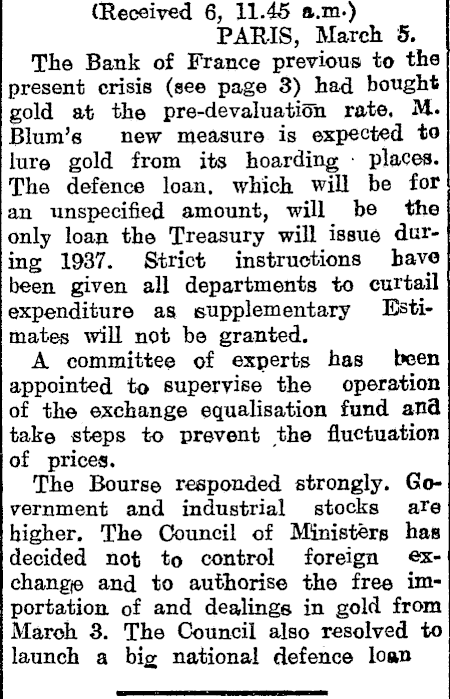 (Received 6, 11.45 a.m.)
PARIS, March 5.

The Bank of France previous to the present crisis (see page 3) had bought gold at the pre-devaluation rate. M. Blum's new measure is expected to lure gold from its hoarding places. The defence loan, which will be for an unspecified amount, will be the only loan the Treasury will issue during 1937. Strict instructions have been given all departments to curtail expenditure as supplementary Estimates will not be granted.

A committee of experts has been appointed to supervise the operation of the exchange equalisation fund and take steps to prevent the fluctuation of prices.

The Bourse responded strongly. Government and industrial stocks are higher. The Council of Ministers has decided not to control foreign exchange and to authorise the free importation of and dealings in gold from March 3. The Council also resolved to launch a big national defence loan